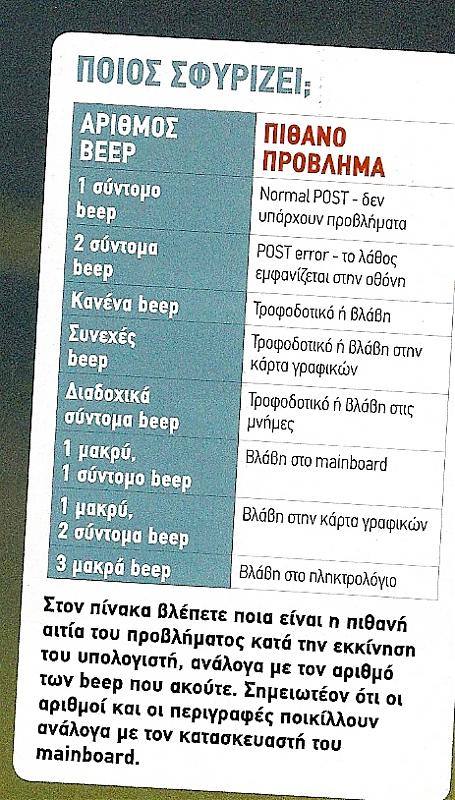 ΠΟΙΟΣ ΣΦΥΡΙΖΕΙ;

| ΑΡΙΘΜΟΣ BEEP | ΠΙΘΑΝΟ ΠΡΟΒΛΗΜΑ |
|---|---|
| 1 σύντομο beep | Normal POST - δεν υπάρχουν προβλήματα |
| 2 σύντομα beep | POST error - το λάθος εμφανίζεται στην οθόνη |
| Κανένα beep | Τροφοδοτικό ή βλάβη |
| Συνεχές beep | Τροφοδοτικό ή βλάβη στην κάρτα γραφικών |
| Διαδοχικά σύντομα beep | Τροφοδοτικό ή βλάβη στις μνήμες |
| 1 μακρύ, 1 σύντομο beep | Βλάβη στο mainboard |
| 1 μακρύ, 2 σύντομα beep | Βλάβη στην κάρτα γραφικών |
| 3 μακρά beep | Βλάβη στο πληκτρολόγιο |

Στον πίνακα βλέπετε ποια είναι η πιθανή αιτία του προβλήματος κατά την εκκίνηση του υπολογιστή, ανάλογα με τον αριθμό των beep που ακούτε. Σημειωτέον ότι οι αριθμοί και οι περιγραφές ποικίλλουν ανάλογα με τον κατασκευαστή του mainboard.